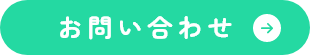 お問い合わせ